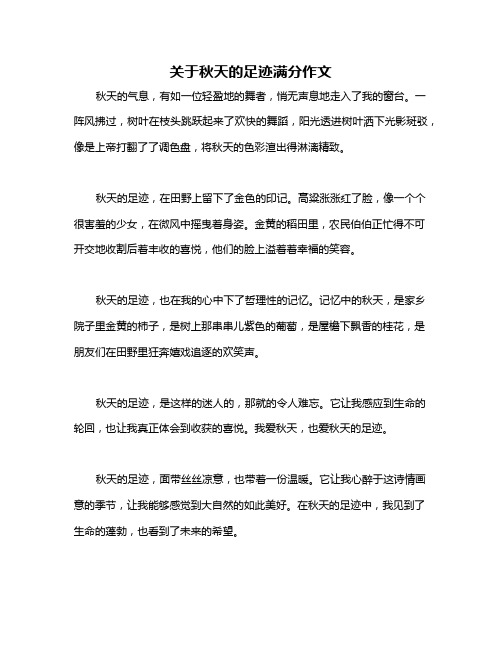 关于秋天的足迹满分作文

秋天的气息，有如一位轻盈地的舞者，悄无声息地走入了我的窗台。一阵风拂过，树叶在枝头跳跃起来了欢快的舞蹈，阳光透进树叶洒下光影斑驳，像是上帝打翻了了调色盘，将秋天的色彩渲出得淋漓精致。

秋天的足迹，在田野上留下了金色的印记。高粱涨涨红了脸，像一个个很害羞的少女，在微风中摇曳着身姿。金黄的稻田里，农民伯伯正忙得不可开交地收割后着丰收的喜悦，他们的脸上溢着着幸福的笑容。

秋天的足迹，也在我的心中下了哲理性的记忆。记忆中的秋天，是家乡院子里金黄的柿子，是树上那串串儿紫色的葡萄，是屋檐下飘香的桂花，是朋友们在田野里狂奔嬉戏追逐的欢笑声。

秋天的足迹，是这样的迷人的，那就的令人难忘。它让我感应到生命的轮回，也让我真正体会到收获的喜悦。我爱秋天，也爱秋天的足迹。

秋天的足迹，面带丝丝凉意，也带着一份温暖。它让我心醉于这诗情画意的季节，让我能够感觉到大自然的如此美好。在秋天的足迹中，我见到了生命的蓬勃，也看到了未来的希望。